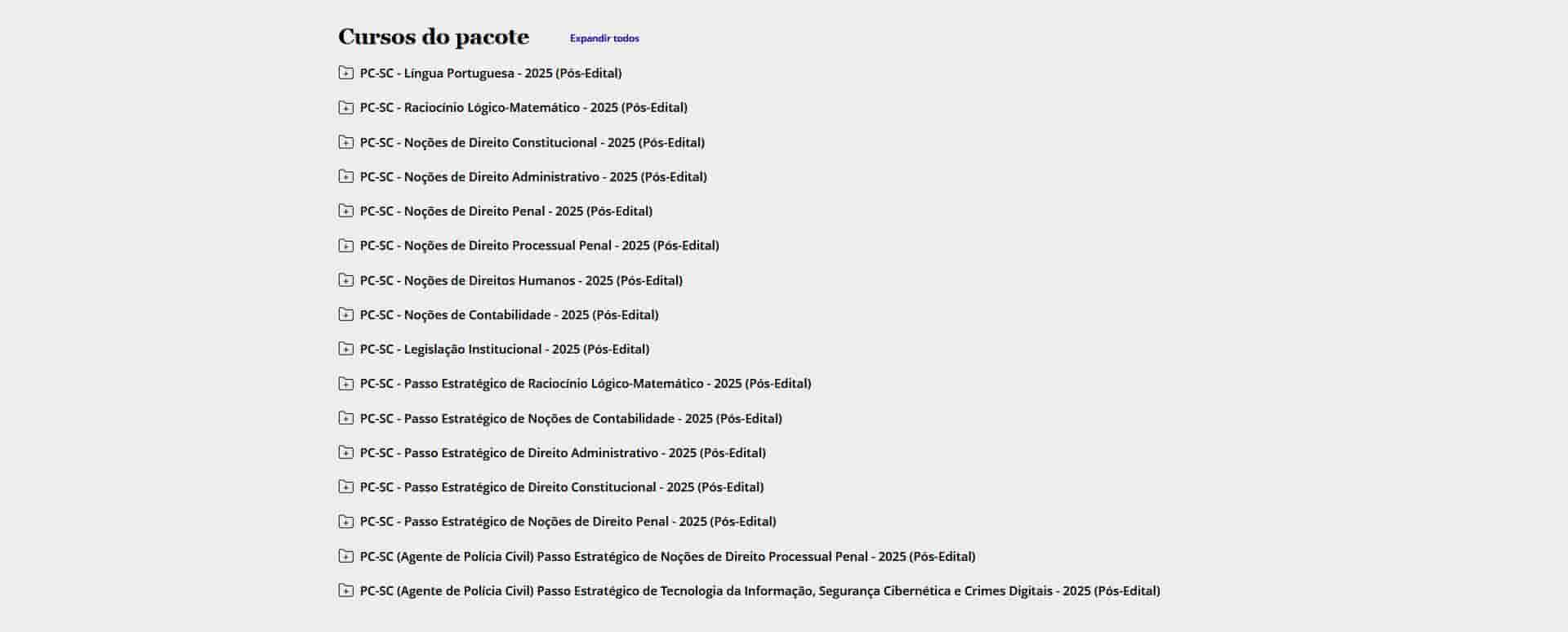 Cursos do pacote

Expandir todos

PC-SC - Língua Portuguesa - 2025 (Pós-Edital)

PC-SC - Raciocínio Lógico-Matemático - 2025 (Pós-Edital)

PC-SC - Noções de Direito Constitucional - 2025 (Pós-Edital)

PC-SC - Noções de Direito Administrativo - 2025 (Pós-Edital)

PC-SC - Noções de Direito Penal - 2025 (Pós-Edital)

PC-SC - Noções de Direito Processual Penal - 2025 (Pós-Edital)

PC-SC - Noções de Direitos Humanos - 2025 (Pós-Edital)

PC-SC - Noções de Contabilidade - 2025 (Pós-Edital)

PC-SC - Legislação Institucional - 2025 (Pós-Edital)

PC-SC - Passo Estratégico de Raciocínio Lógico-Matemático - 2025 (Pós-Edital)

PC-SC - Passo Estratégico de Noções de Contabilidade - 2025 (Pós-Edital)

PC-SC - Passo Estratégico de Direito Administrativo - 2025 (Pós-Edital)

PC-SC - Passo Estratégico de Direito Constitucional - 2025 (Pós-Edital)

PC-SC - Passo Estratégico de Noções de Direito Penal - 2025 (Pós-Edital)

PC-SC (Agente de Polícia Civil) Passo Estratégico de Noções de Direito Processual Penal - 2025 (Pós-Edital)

PC-SC (Agente de Polícia Civil) Passo Estratégico de Tecnologia da Informação, Segurança Cibernética e Crimes Digitais - 2025 (Pós-Edital)